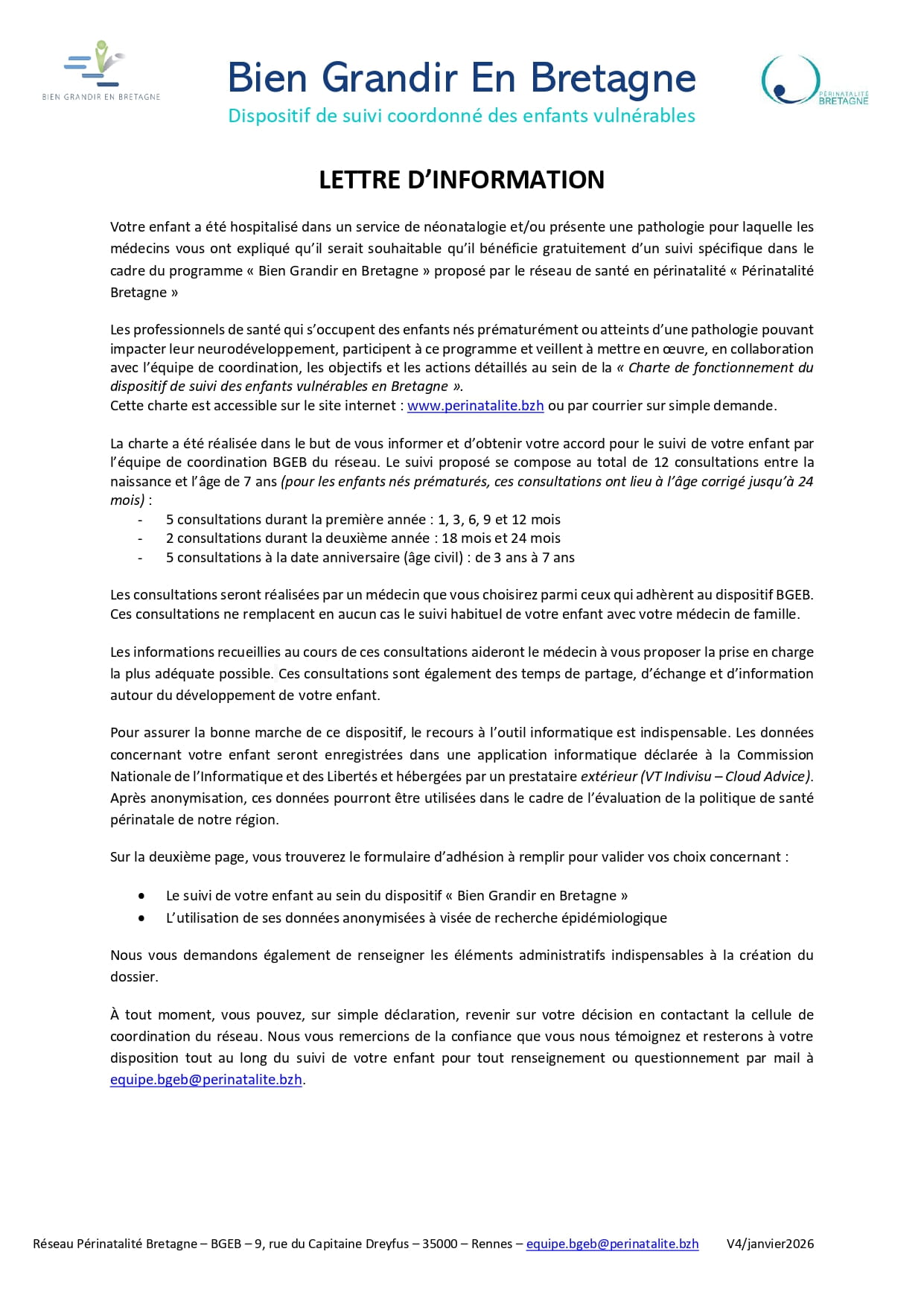 BIEN GRANDIR EN BRETAGNE

Bien Grandir En Bretagne
Dispositif de suivi coordonné des enfants vulnérables

PÉRINATALITÉ BRETAGNE

LETTRE D'INFORMATION

Votre enfant a été hospitalisé dans un service de néonatalogie et/ou présente une pathologie pour laquelle les médecins vous ont expliqué qu'il serait souhaitable qu'il bénéficie gratuitement d'un suivi spécifique dans le cadre du programme « Bien Grandir en Bretagne » proposé par le réseau de santé en périnatalité « Périnatalité Bretagne »

Les professionnels de santé qui s'occupent des enfants nés prématurément ou atteints d'une pathologie pouvant impacter leur neurodéveloppement, participent à ce programme et veillent à mettre en œuvre, en collaboration avec l'équipe de coordination, les objectifs et les actions détaillés au sein de la « Charte de fonctionnement du dispositif de suivi des enfants vulnérables en Bretagne ».
Cette charte est accessible sur le site internet : www.perinatalite.bzh ou par courrier sur simple demande.

La charte a été réalisée dans le but de vous informer et d'obtenir votre accord pour le suivi de votre enfant par l'équipe de coordination BGEB du réseau. Le suivi proposé se compose au total de 12 consultations entre la naissance et l'âge de 7 ans (pour les enfants nés prématurés, ces consultations ont lieu à l'âge corrigé jusqu'à 24 mois) :
- 5 consultations durant la première année : 1, 3, 6, 9 et 12 mois
- 2 consultations durant la deuxième année : 18 mois et 24 mois
- 5 consultations à la date anniversaire (âge civil) : de 3 ans à 7 ans

Les consultations seront réalisées par un médecin que vous choisirez parmi ceux qui adhèrent au dispositif BGEB. Ces consultations ne remplacent en aucun cas le suivi habituel de votre enfant avec votre médecin de famille.

Les informations recueillies au cours de ces consultations aideront le médecin à vous proposer la prise en charge la plus adéquate possible. Ces consultations sont également des temps de partage, d'échange et d'information autour du développement de votre enfant.

Pour assurer la bonne marche de ce dispositif, le recours à l'outil informatique est indispensable. Les données concernant votre enfant seront enregistrées dans une application informatique déclarée à la Commission Nationale de l'Informatique et des Libertés et hébergées par un prestataire extérieur (VT Indivisu – Cloud Advice). Après anonymisation, ces données pourront être utilisées dans le cadre de l'évaluation de la politique de santé périnatale de notre région.

Sur la deuxième page, vous trouverez le formulaire d'adhésion à remplir pour valider vos choix concernant :

• Le suivi de votre enfant au sein du dispositif « Bien Grandir en Bretagne »
• L'utilisation de ses données anonymisées à visée de recherche épidémiologique

Nous vous demandons également de renseigner les éléments administratifs indispensables à la création du dossier.

À tout moment, vous pouvez, sur simple déclaration, revenir sur votre décision en contactant la cellule de coordination du réseau. Nous vous remercions de la confiance que vous nous témoignez et resterons à votre disposition tout au long du suivi de votre enfant pour tout renseignement ou questionnement par mail à equipe.bgeb@perinatalite.bzh.

Réseau Périnatalité Bretagne – BGEB – 9, rue du Capitaine Dreyfus – 35000 – Rennes – equipe.bgeb@perinatalite.bzh V4/janvier2026